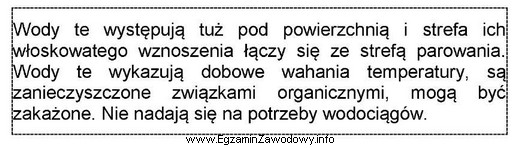 Wody te występują tuż pod powierzchnią i strefa ich włoskowatego wznoszenia łączy się ze strefą parowania. Wody te wykazują dobowe wahania temperatury, są zanieczyszczone związkami organicznymi, mogą być zakażone. Nie nadają się na potrzeby wodociągów.

www.EgzaminZawodowy.info